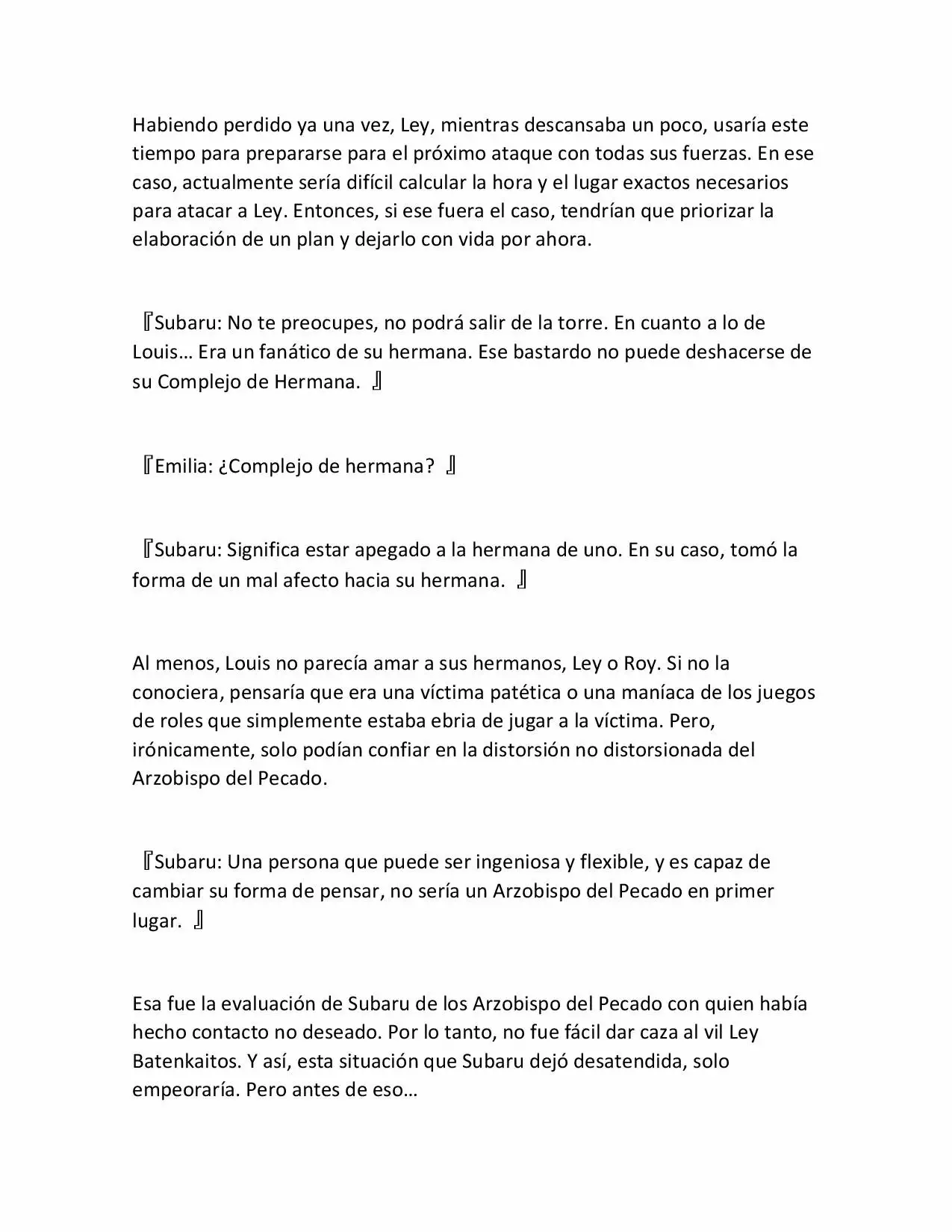 Habiendo perdido ya una vez, Ley, mientras descansaba un poco, usaría este tiempo para prepararse para el próximo ataque con todas sus fuerzas. En ese caso, actualmente sería difícil calcular la hora y el lugar exactos necesarios para atacar a Ley. Entonces, si ese fuera el caso, tendrían que priorizar la elaboración de un plan y dejarlo con vida por ahora.

『Subaru: No te preocupes, no podrá salir de la torre. En cuanto a lo de Louis… Era un fanático de su hermana. Ese bastardo no puede deshacerse de su Complejo de Hermana. 』

『Emilia: ¿Complejo de hermana? 』

『Subaru: Significa estar apegado a la hermana de uno. En su caso, tomó la forma de un mal afecto hacia su hermana. 』

Al menos, Louis no parecía amar a sus hermanos, Ley o Roy. Si no la conociera, pensaría que era una víctima patética o una maníaca de los juegos de roles que simplemente estaba ebria de jugar a la víctima. Pero, irónicamente, solo podían confiar en la distorsión no distorsionada del Arzobispo del Pecado.

『Subaru: Una persona que puede ser ingeniosa y flexible, y es capaz de cambiar su forma de pensar, no sería un Arzobispo del Pecado en primer lugar. 』

Esa fue la evaluación de Subaru de los Arzobispo del Pecado con quien había hecho contacto no deseado. Por lo tanto, no fue fácil dar caza al vil Ley Batenkaitos. Y así, esta situación que Subaru dejó desatendida, solo empeoraría. Pero antes de eso…